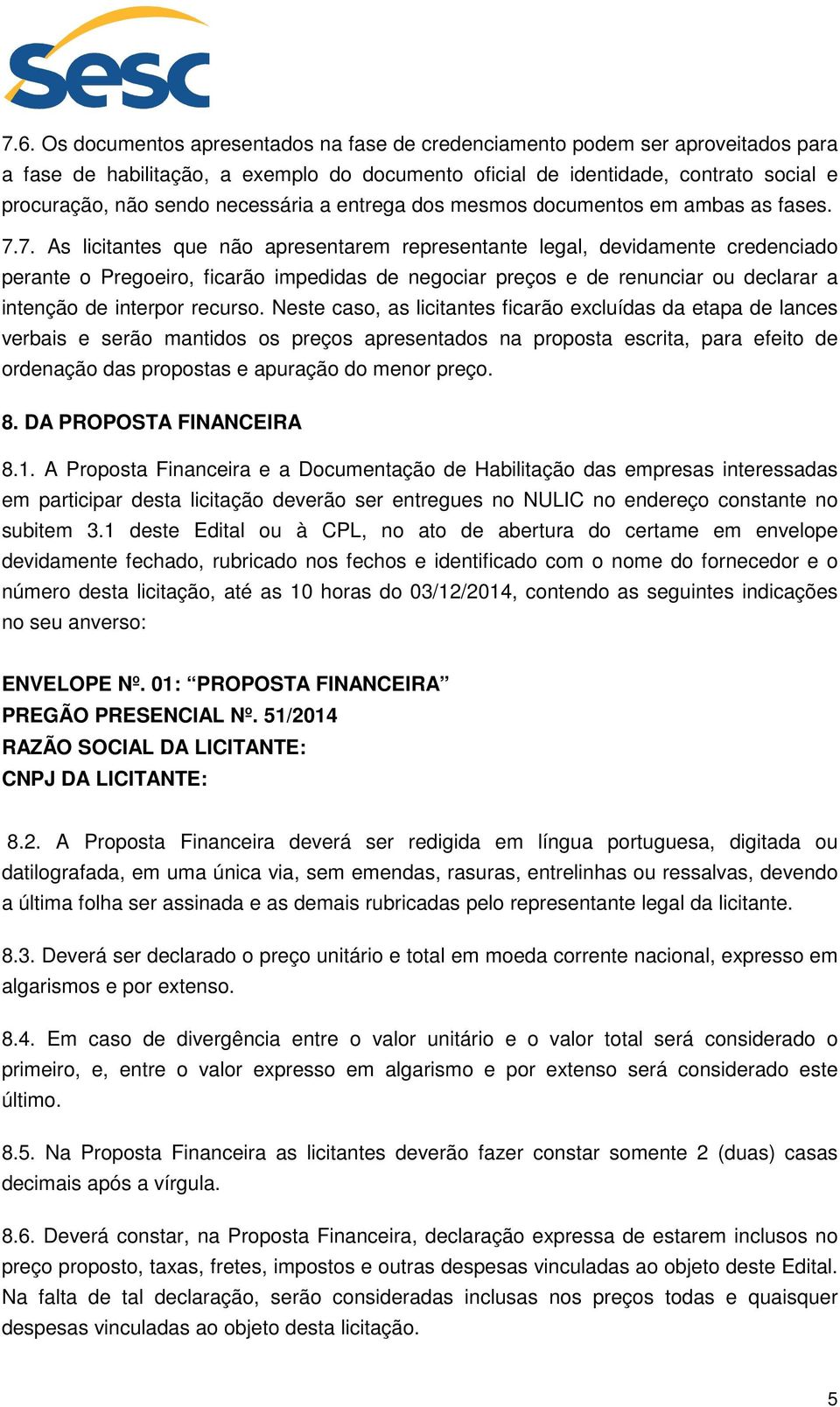 sesc

7.6. Os documentos apresentados na fase de credenciamento podem ser aproveitados para a fase de habilitação, a exemplo do documento oficial de identidade, contrato social e procuração, não sendo necessária a entrega dos mesmos documentos em ambas as fases.

7.7. As licitantes que não apresentarem representante legal, devidamente credenciado perante o Pregoeiro, ficarão impedidas de negociar preços e de renunciar ou declarar a intenção de interpor recurso. Neste caso, as licitantes ficarão excluídas da etapa de lances verbais e serão mantidos os preços apresentados na proposta escrita, para efeito de ordenação das propostas e apuração do menor preço.

8. DA PROPOSTA FINANCEIRA

8.1. A Proposta Financeira e a Documentação de Habilitação das empresas interessadas em participar desta licitação deverão ser entregues no NULIC no endereço constante no subitem 3.1 deste Edital ou à CPL, no ato de abertura do certame em envelope devidamente fechado, rubricado nos fechos e identificado com o nome do fornecedor e o número desta licitação, até as 10 horas do 03/12/2014, contendo as seguintes indicações no seu anverso:

ENVELOPE Nº. 01: “PROPOSTA FINANCEIRA”
PREGÃO PRESENCIAL Nº. 51/2014
RAZÃO SOCIAL DA LICITANTE:
CNPJ DA LICITANTE:

8.2. A Proposta Financeira deverá ser redigida em língua portuguesa, digitada ou datilografada, em uma única via, sem emendas, rasuras, entrelinhas ou ressalvas, devendo a última folha ser assinada e as demais rubricadas pelo representante legal da licitante.

8.3. Deverá ser declarado o preço unitário e total em moeda corrente nacional, expresso em algarismos e por extenso.

8.4. Em caso de divergência entre o valor unitário e o valor total será considerado o primeiro, e, entre o valor expresso em algarismo e por extenso será considerado este último.

8.5. Na Proposta Financeira as licitantes deverão fazer constar somente 2 (duas) casas decimais após a vírgula.

8.6. Deverá constar, na Proposta Financeira, declaração expressa de estarem inclusos no preço proposto, taxas, fretes, impostos e outras despesas vinculadas ao objeto deste Edital. Na falta de tal declaração, serão consideradas inclusas nos preços todas e quaisquer despesas vinculadas ao objeto desta licitação.

5